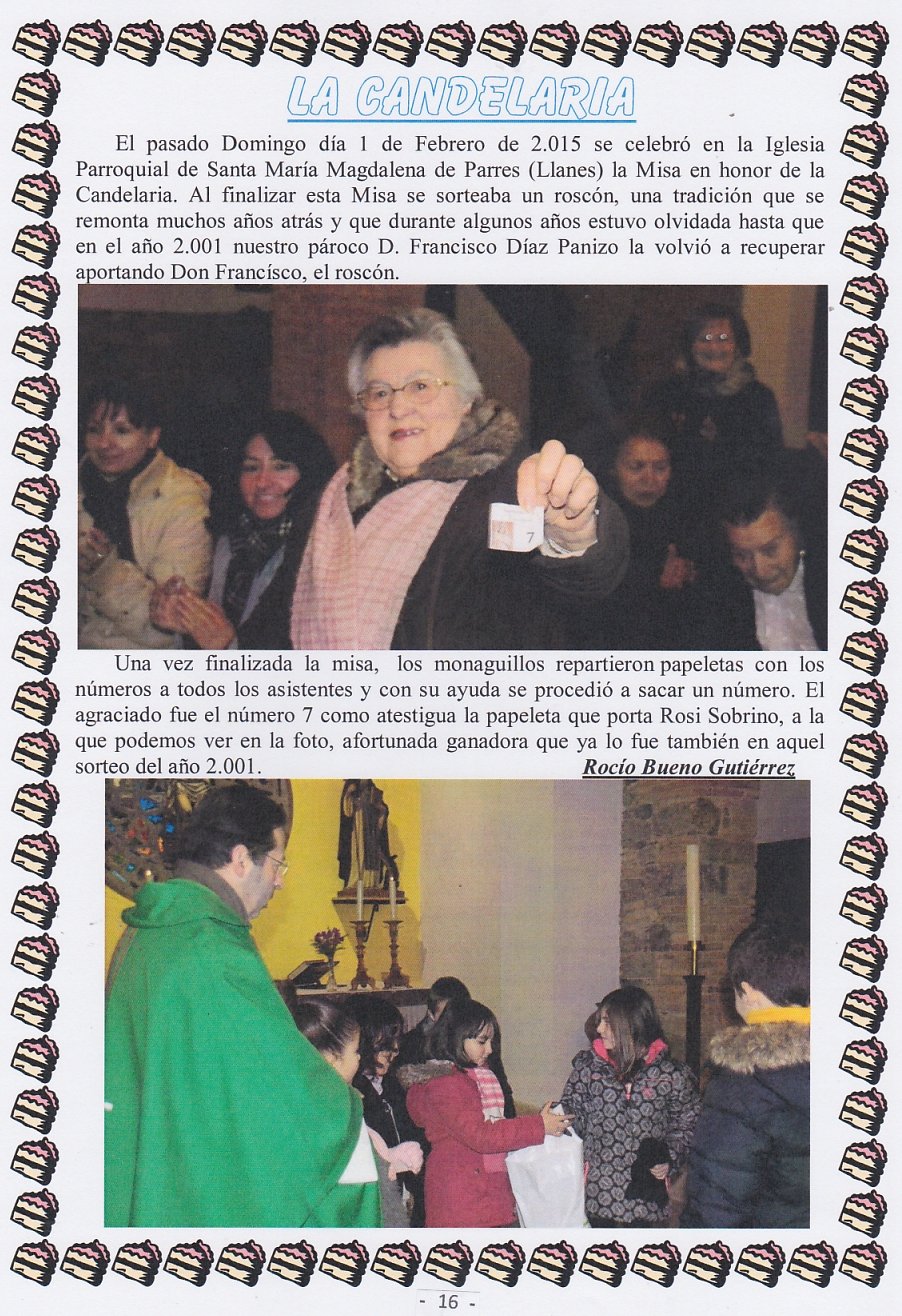 LA CANDELARIA

El pasado Domingo día 1 de Febrero de 2.015 se celebró en la Iglesia Parroquial de Santa María Magdalena de Parres (Llanes) la Misa en honor de la Candelaria. Al finalizar esta Misa se sorteaba un roscón, una tradición que se remonta muchos años atrás y que durante algunos años estuvo olvidada hasta que en el año 2.001 nuestro pároco D. Francisco Díaz Panizo la volvió a recuperar aportando Don Francísco, el roscón.

7

Una vez finalizada la misa, los monaguillos repartieron papeletas con los números a todos los asistentes y con su ayuda se procedió a sacar un número. El agraciado fue el número 7 como atestigua la papeleta que porta Rosi Sobrino, a la que podemos ver en la foto, afortunada ganadora que ya lo fue también en aquel sorteo del año 2.001.

Rocío Bueno Gutiérrez

- 16 -